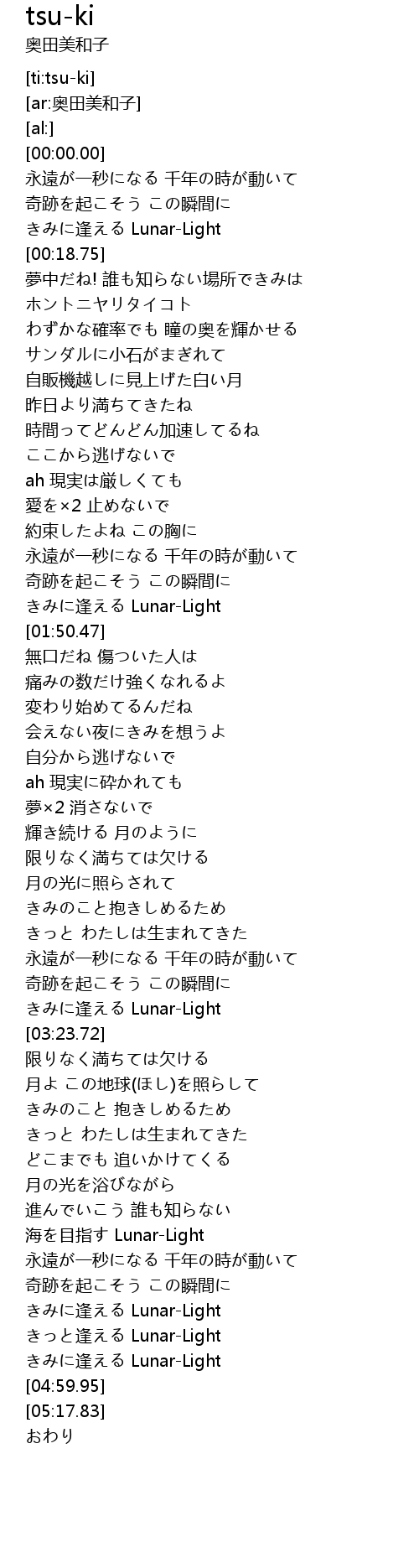 tsu-ki
奥田美和子

[ti:tsu-ki]
[ar:奥田美和子]
[al:]
[00:00.00]
永遠が一秒になる 千年の時が動いて
奇跡を起こそう この瞬間に
きみに逢える Lunar-Light
[00:18.75]
夢中だね! 誰も知らない場所できみは
ホントニヤリタイコト
わずかな確率でも 瞳の奥を輝かせる
サンダルに小石がまぎれて
自販機越しに見上げた白い月
昨日より満ちてきたね
時間ってどんどん加速してるね
ここから逃げないで
ah 現実は厳しくても
愛を×2 止めないで
約束したよね この胸に
永遠が一秒になる 千年の時が動いて
奇跡を起こそう この瞬間に
きみに逢える Lunar-Light
[01:50.47]
無口だね 傷ついた人は
痛みの数だけ強くなれるよ
変わり始めてるんだね
会えない夜にきみを想うよ
自分から逃げないで
ah 現実に砕かれても
夢×2 消さないで
輝き続ける 月のように
限りなく満ちては欠ける
月の光に照らされて
きみのこと抱きしめるため
きっと わたしは生まれてきた
永遠が一秒になる 千年の時が動いて
奇跡を起こそう この瞬間に
きみに逢える Lunar-Light
[03:23.72]
限りなく満ちては欠ける
月よ この地球(ほし)を照らして
きみのこと 抱きしめるため
きっと わたしは生まれてきた
どこまでも 追いかけてくる
月の光を浴びながら
進んでいこう 誰も知らない
海を目指す Lunar-Light
永遠が一秒になる 千年の時が動いて
奇跡を起こそう この瞬間に
きみに逢える Lunar-Light
きっと逢える Lunar-Light
きみに逢える Lunar-Light
[04:59.95]
[05:17.83]
おわり